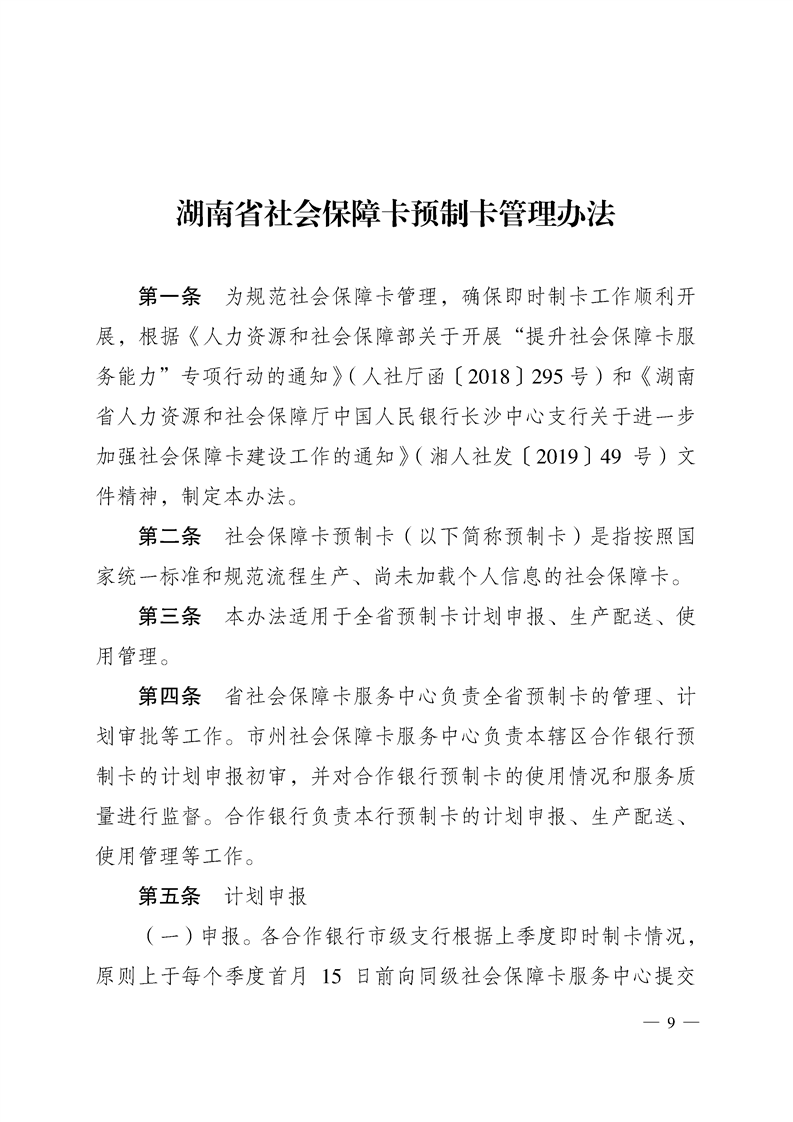 湖南省社会保障卡预制卡管理办法

第一条　为规范社会保障卡管理，确保即时制卡工作顺利开展，根据《人力资源和社会保障部关于开展“提升社会保障卡服务能力”专项行动的通知》（人社厅函〔2018〕295号）和《湖南省人力资源和社会保障厅中国人民银行长沙中心支行关于进一步加强社会保障卡建设工作的通知》（湘人社发〔2019〕49 号）文件精神，制定本办法。

第二条　社会保障卡预制卡（以下简称预制卡）是指按照国家统一标准和规范流程生产、尚未加载个人信息的社会保障卡。

第三条　本办法适用于全省预制卡计划申报、生产配送、使用管理。

第四条　省社会保障卡服务中心负责全省预制卡的管理、计划审批等工作。市州社会保障卡服务中心负责本辖区合作银行预制卡的计划申报初审，并对合作银行预制卡的使用情况和服务质量进行监督。合作银行负责本行预制卡的计划申报、生产配送、使用管理等工作。

第五条　计划申报

（一）申报。各合作银行市级支行根据上季度即时制卡情况，原则上于每个季度首月 15 日前向同级社会保障卡服务中心提交

— 9 —